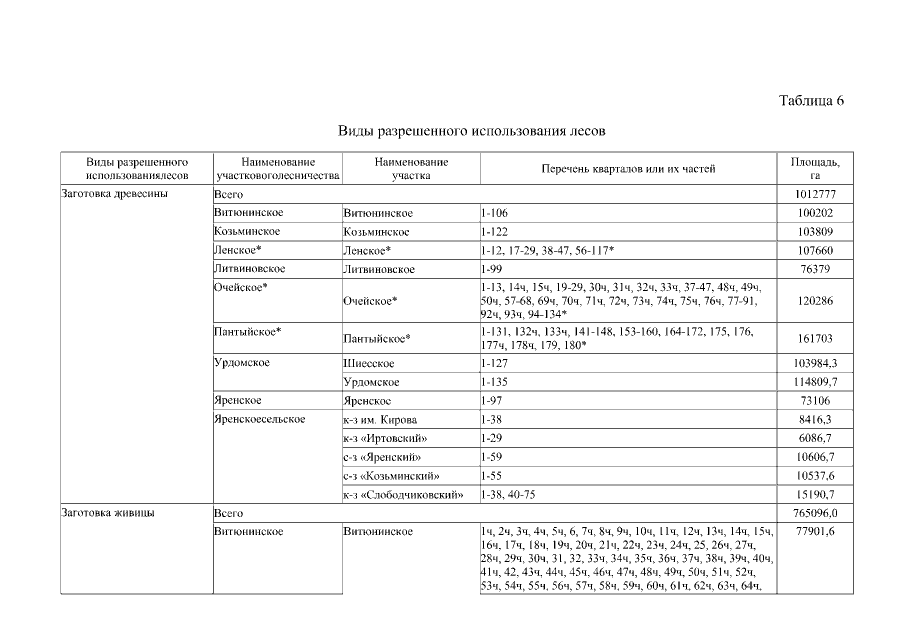 Таблица 6

Виды разрешенного использования лесов

| Виды разрешенного использованиялесов | Наименование участковоголесничества | Наименование участка | Перечень кварталов или их частей | Площадь, га |
|---|---|---|---|---|
| Заготовка древесины | Всего | | | 1012777 |
| | Витюнинское | Витюнинское | 1-106 | 100202 |
| | Козьминское | Козьминское | 1-122 | 103809 |
| | Ленское* | Ленское* | 1-12, 17-29, 38-47, 56-117* | 107660 |
| | Литвиновское | Литвиновское | 1-99 | 76379 |
| | Очейское* | Очейское* | 1-13, 14ч, 15ч, 19-29, 30ч, 31ч, 32ч, 33ч, 37-47, 48ч, 49ч, 50ч, 57-68, 69ч, 70ч, 71ч, 72ч, 73ч, 74ч, 75ч, 76ч, 77-91, 92ч, 93ч, 94-134* | 120286 |
| | Пантыйское* | Пантыйское* | 1-131, 132ч, 133ч, 141-148, 153-160, 164-172, 175, 176, 177ч, 178ч, 179, 180* | 161703 |
| | Урдомское | Шиесское | 1-127 | 103984,3 |
| | | Урдомское | 1-135 | 114809,7 |
| | Яренское | Яренское | 1-97 | 73106 |
| | Яренскоесельское | к-з им. Кирова | 1-38 | 8416,3 |
| | | к-з «Иртовский» | 1-29 | 6086,7 |
| | | с-з «Яренский» | 1-59 | 10606,7 |
| | | с-з «Козьминский» | 1-55 | 10537,6 |
| | | к-з «Слободчиковский» | 1-38, 40-75 | 15190,7 |
| Заготовка живицы | Всего | | | 765096,0 |
| | Витюнинское | Витюнинское | 1ч, 2ч, 3ч, 4ч, 5ч, 6, 7ч, 8ч, 9ч, 10ч, 11ч, 12ч, 13ч, 14ч, 15ч, 16ч, 17ч, 18ч, 19ч, 20ч, 21ч, 22ч, 23ч, 24ч, 25, 26ч, 27ч, 28ч, 29ч, 30ч, 31, 32, 33ч, 34ч, 35ч, 36ч, 37ч, 38ч, 39ч, 40ч, 41ч, 42, 43ч, 44ч, 45ч, 46ч, 47ч, 48ч, 49ч, 50ч, 51ч, 52ч, 53ч, 54ч, 55ч, 56ч, 57ч, 58ч, 59ч, 60ч, 61ч, 62ч, 63ч, 64ч, | 77901,6 |